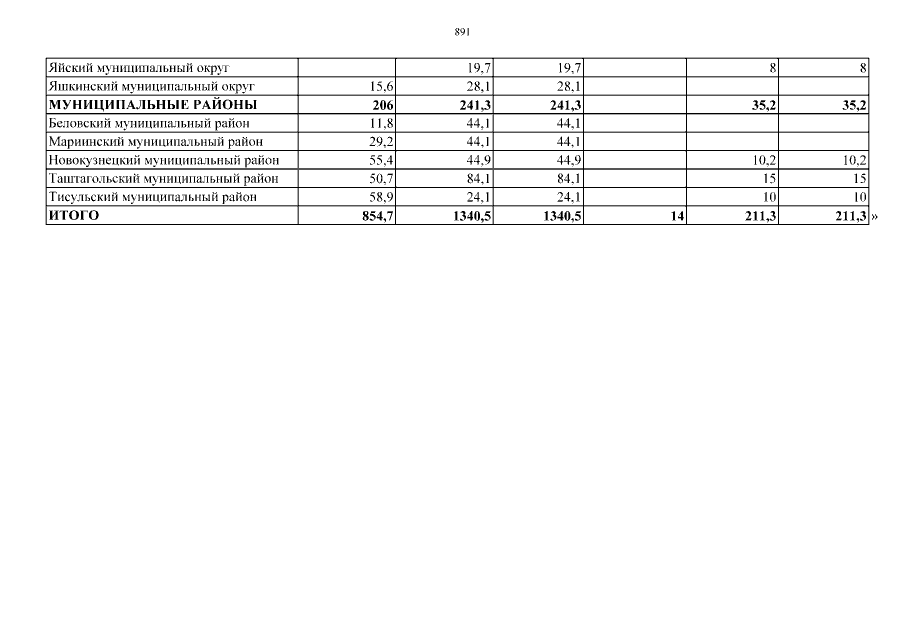 891

| Яйский муниципальный округ |  | 19,7 | 19,7 |  | 8 | 8 |
|---|---|---|---|---|---|---|
| Яшкинский муниципальный округ | 15,6 | 28,1 | 28,1 |  |  |  |
| МУНИЦИПАЛЬНЫЕ РАЙОНЫ | 206 | 241,3 | 241,3 |  | 35,2 | 35,2 |
| Беловский муниципальный район | 11,8 | 44,1 | 44,1 |  |  |  |
| Мариинский муниципальный район | 29,2 | 44,1 | 44,1 |  |  |  |
| Новокузнецкий муниципальный район | 55,4 | 44,9 | 44,9 |  | 10,2 | 10,2 |
| Таштагольский муниципальный район | 50,7 | 84,1 | 84,1 |  | 15 | 15 |
| Тисульский муниципальный район | 58,9 | 24,1 | 24,1 |  | 10 | 10 |
| ИТОГО | 854,7 | 1340,5 | 1340,5 | 14 | 211,3 | 211,3 |

»